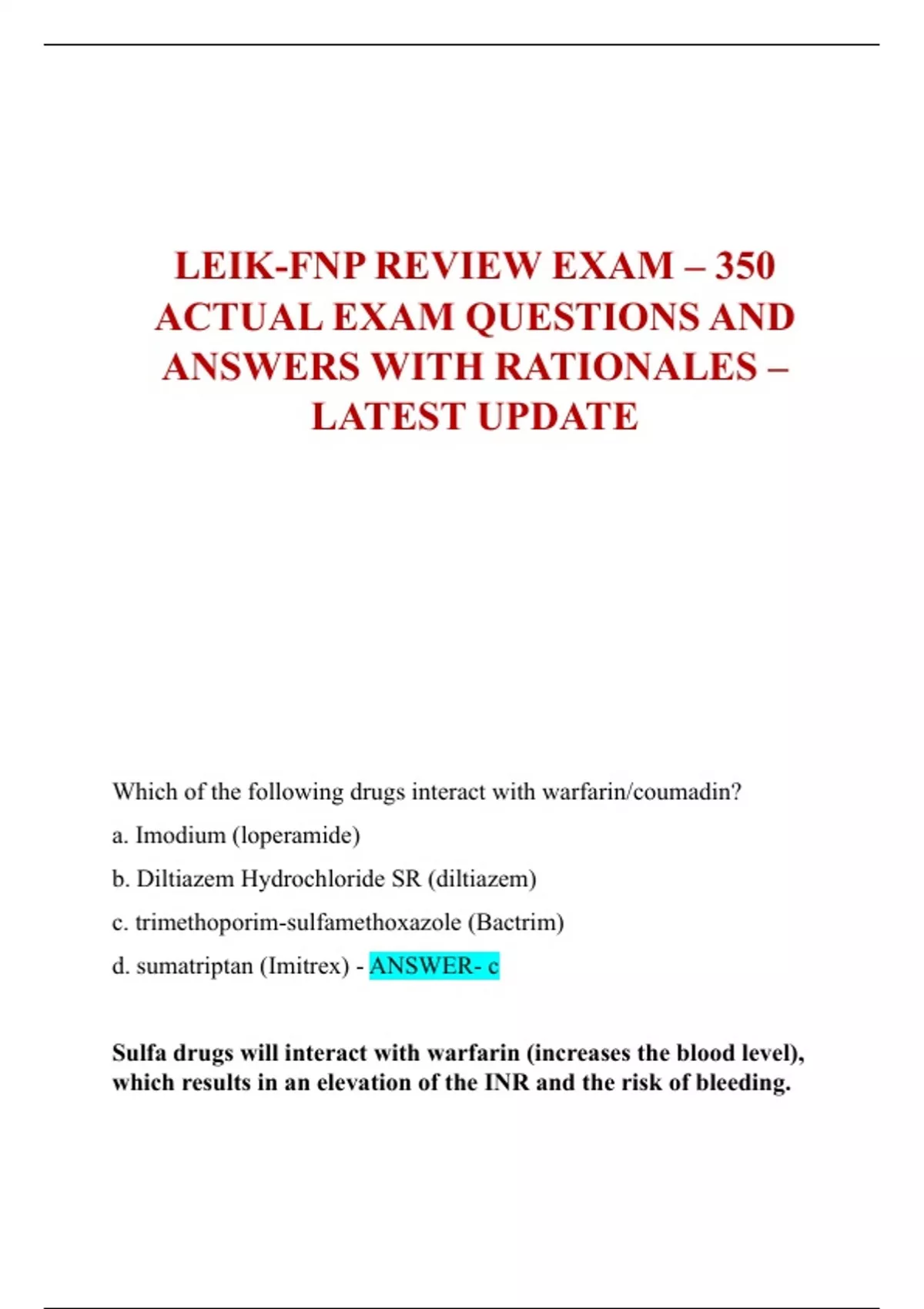 LEIK-FNP REVIEW EXAM – 350 ACTUAL EXAM QUESTIONS AND ANSWERS WITH RATIONALES – LATEST UPDATE

Which of the following drugs interact with warfarin/coumadin?

a. Imodium (loperamide)

b. Diltiazem Hydrochloride SR (diltiazem)

c. trimethoporim-sulfamethoxazole (Bactrim)

d. sumatriptan (Imitrex) - ANSWER- c

Sulfa drugs will interact with warfarin (increases the blood level), which results in an elevation of the INR and the risk of bleeding.